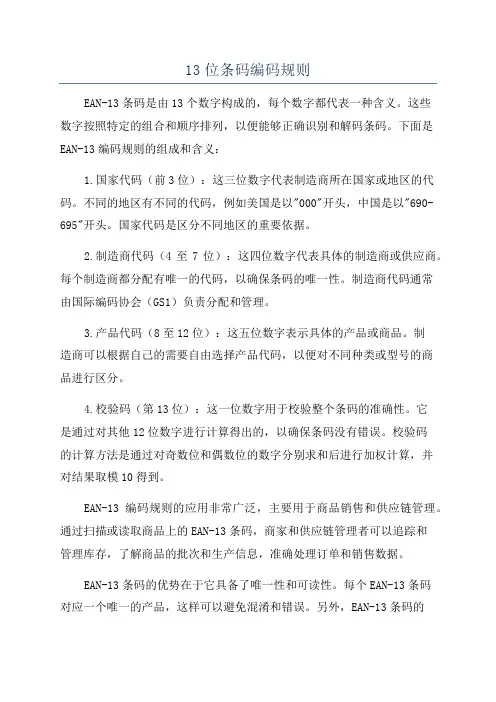 13 位条码编码规则

EAN-13 条码是由 13 个数字构成的，每个数字都代表一种含义。这些数字按照特定的组合和顺序排列，以便能够正确识别和解码条码。下面是 EAN-13 编码规则的组成和含义：

1.国家代码（前 3 位）：这三位数字代表制造商所在国家或地区的代码。不同的地区有不同的代码，例如美国是以"000"开头，中国是以"690-695"开头。国家代码是区分不同地区的重要依据。

2.制造商代码（4 至 7 位）：这四位数字代表具体的制造商或供应商。每个制造商都分配有唯一的代码，以确保条码的唯一性。制造商代码通常由国际编码协会（GS1）负责分配和管理。

3.产品代码（8 至 12 位）：这五位数字表示具体的产品或商品。制造商可以根据自己的需要自由选择产品代码，以便对不同种类或型号的商品进行区分。

4.校验码（第 13 位）：这一位数字用于校验整个条码的准确性。它是通过对其他 12 位数字进行计算得出的，以确保条码没有错误。校验码的计算方法是通过对奇数位和偶数位的数字分别求和后进行加权计算，并对结果取模 10 得到。

EAN-13 编码规则的应用非常广泛，主要用于商品销售和供应链管理。通过扫描或读取商品上的 EAN-13 条码，商家和供应链管理者可以追踪和管理库存，了解商品的批次和生产信息，准确处理订单和销售数据。

EAN-13 条码的优势在于它具备了唯一性和可读性。每个 EAN-13 条码对应一个唯一的产品，这样可以避免混淆和错误。另外，EAN-13 条码的